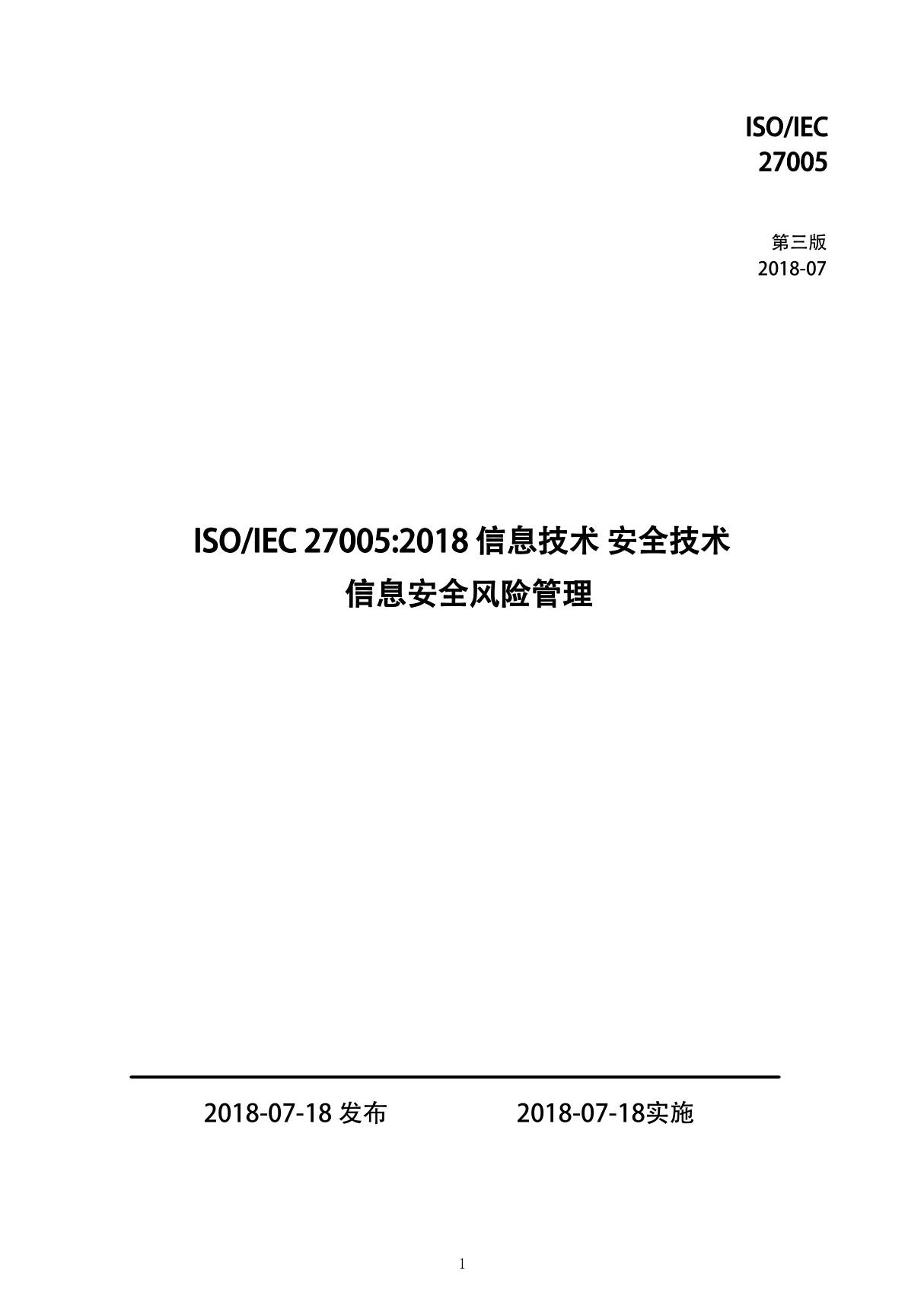 ISO/IEC
27005

第三版
2018-07

ISO/IEC 27005:2018 信息技术 安全技术
信息安全风险管理

2018-07-18 发布 2018-07-18实施

1